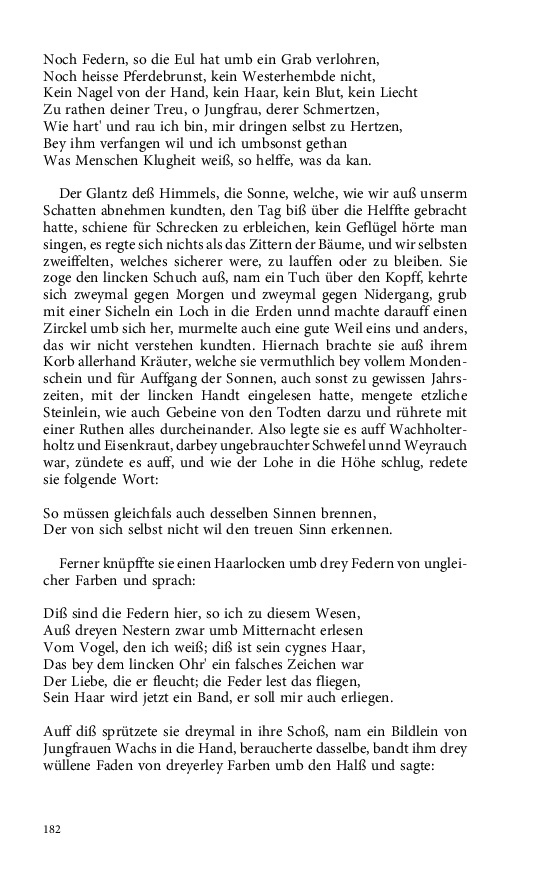 Noch Federn, so die Eul hat umb ein Grab verlohren,
Noch heisse Pferdebrunst, kein Westerhembde nicht,
Kein Nagel von der Hand, kein Haar, kein Blut, kein Liecht
Zu rathen deiner Treu, o Jungfrau, derer Schmertzen,
Wie hart' und rau ich bin, mir dringen selbst zu Hertzen,
Bey ihm verfangen wil und ich umbsonst gethan
Was Menschen Klugheit weiß, so helffe, was da kan.

Der Glantz deß Himmels, die Sonne, welche, wie wir auß unserm Schatten abnehmen kundten, den Tag biß über die Helffte gebracht hatte, schiene für Schrecken zu erbleichen, kein Geflügel hörte man singen, es regte sich nichts als das Zittern der Bäume, und wir selbsten zweiffelten, welches sicherer were, zu lauffen oder zu bleiben. Sie zoge den lincken Schuch auß, nam ein Tuch über den Kopff, kehrte sich zweymal gegen Morgen und zweymal gegen Nidergang, grub mit einer Sicheln ein Loch in die Erden unnd machte darauff einen Zirckel umb sich her, murmelte auch eine gute Weil eins und anders, das wir nicht verstehen kundten. Hiernach brachte sie auß ihrem Korb allerhand Kräuter, welche sie vermuthlich bey vollem Mondenschein und für Auffgang der Sonnen, auch sonst zu gewissen Jahrszeiten, mit der lincken Handt eingelesen hatte, mengete etzliche Steinlein, wie auch Gebeine von den Todten darzu und rührete mit einer Ruthen alles durcheinander. Also legte sie es auff Wachholterholtz und Eisenkraut, darbey ungebrauchter Schwefel unnd Weyrauch war, zündete es auff, und wie der Lohe in die Höhe schlug, redete sie folgende Wort:

So müssen gleichfals auch desselben Sinnen brennen,
Der von sich selbst nicht wil den treuen Sinn erkennen.

Ferner knüpffte sie einen Haarlocken umb drey Federn von ungleicher Farben und sprach:

Diß sind die Federn hier, so ich zu diesem Wesen,
Auß dreyen Nestern zwar umb Mitternacht erlesen
Vom Vogel, den ich weiß; diß ist sein cygnes Haar,
Das bey dem lincken Ohr' ein falsches Zeichen war
Der Liebe, die er fleucht; die Feder lest das fliegen,
Sein Haar wird jetzt ein Band, er soll mir auch erliegen.

Auff diß sprützete sie dreymal in ihre Schoß, nam ein Bildlein von Jungfrauen Wachs in die Hand, beraucherte dasselbe, bandt ihm drey wüllene Faden von dreyerley Farben umb den Halß und sagte:

182